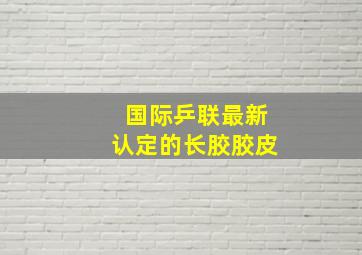 国际乒联最新
认定的长胶胶皮